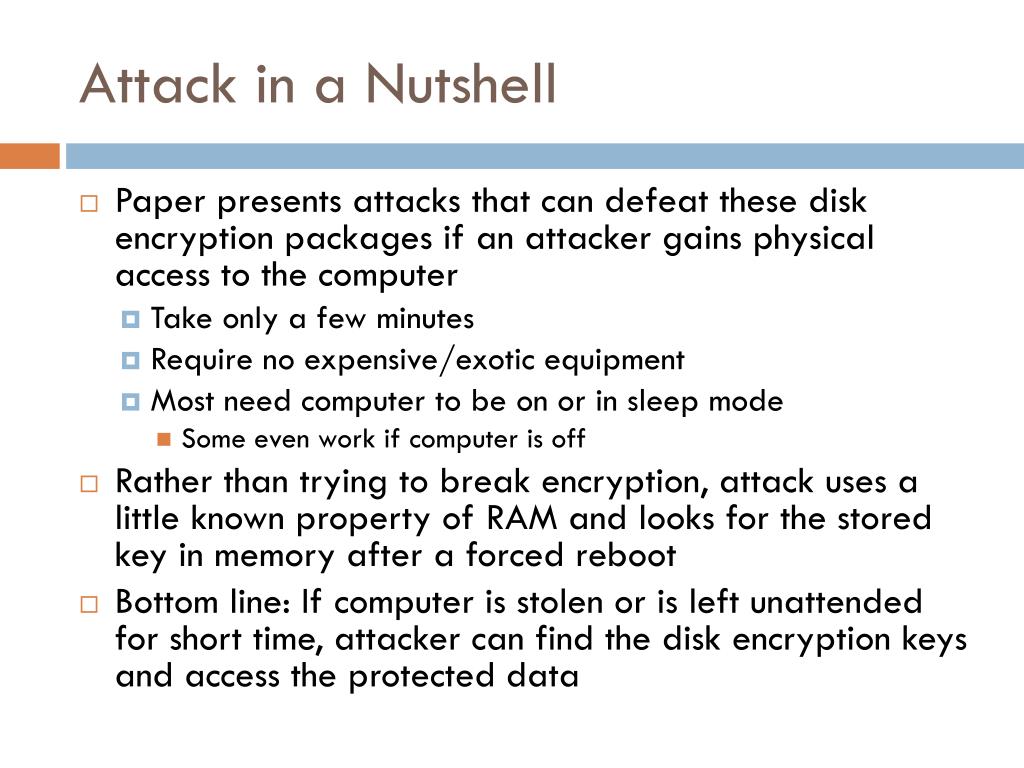 Attack in a Nutshell

Paper presents attacks that can defeat these disk encryption packages if an attacker gains physical access to the computer

Take only a few minutes

Require no expensive/exotic equipment

Most need computer to be on or in sleep mode

Some even work if computer is off

Rather than trying to break encryption, attack uses a little known property of RAM and looks for the stored key in memory after a forced reboot

Bottom line: If computer is stolen or is left unattended for short time, attacker can find the disk encryption keys and access the protected data